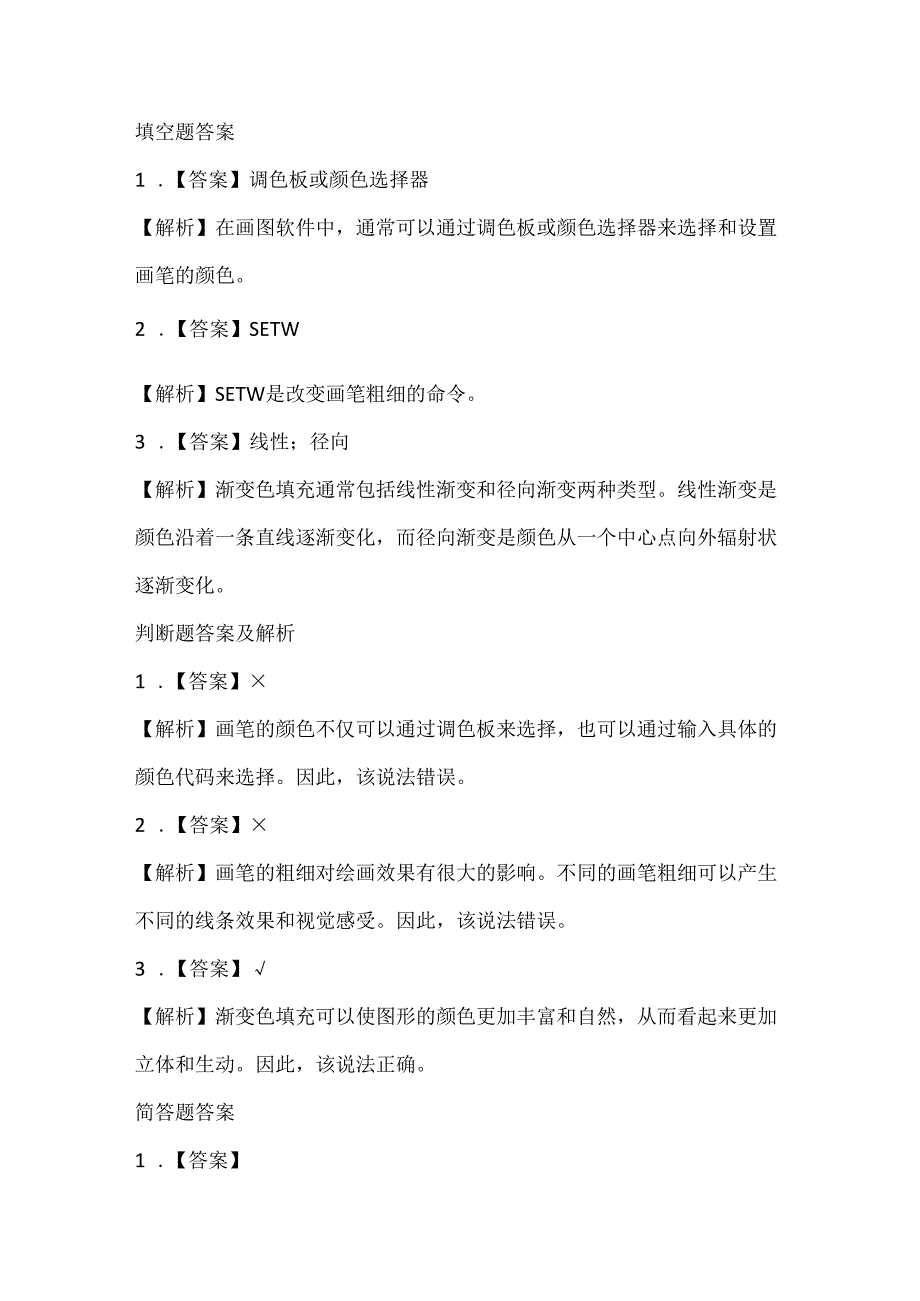 填空题答案

1．【答案】调色板或颜色选择器

【解析】在画图软件中，通常可以通过调色板或颜色选择器来选择和设置画笔的颜色。

2．【答案】SETW

【解析】SETW是改变画笔粗细的命令。

3．【答案】线性；径向

【解析】渐变色填充通常包括线性渐变和径向渐变两种类型。线性渐变是颜色沿着一条直线逐渐变化，而径向渐变是颜色从一个中心点向外辐射状逐渐变化。

判断题答案及解析

1．【答案】×

【解析】画笔的颜色不仅可以通过调色板来选择，也可以通过输入具体的颜色代码来选择。因此，该说法错误。

2．【答案】×

【解析】画笔的粗细对绘画效果有很大的影响。不同的画笔粗细可以产生不同的线条效果和视觉感受。因此，该说法错误。

3．【答案】√

【解析】渐变色填充可以使图形的颜色更加丰富和自然，从而看起来更加立体和生动。因此，该说法正确。

简答题答案

1．【答案】